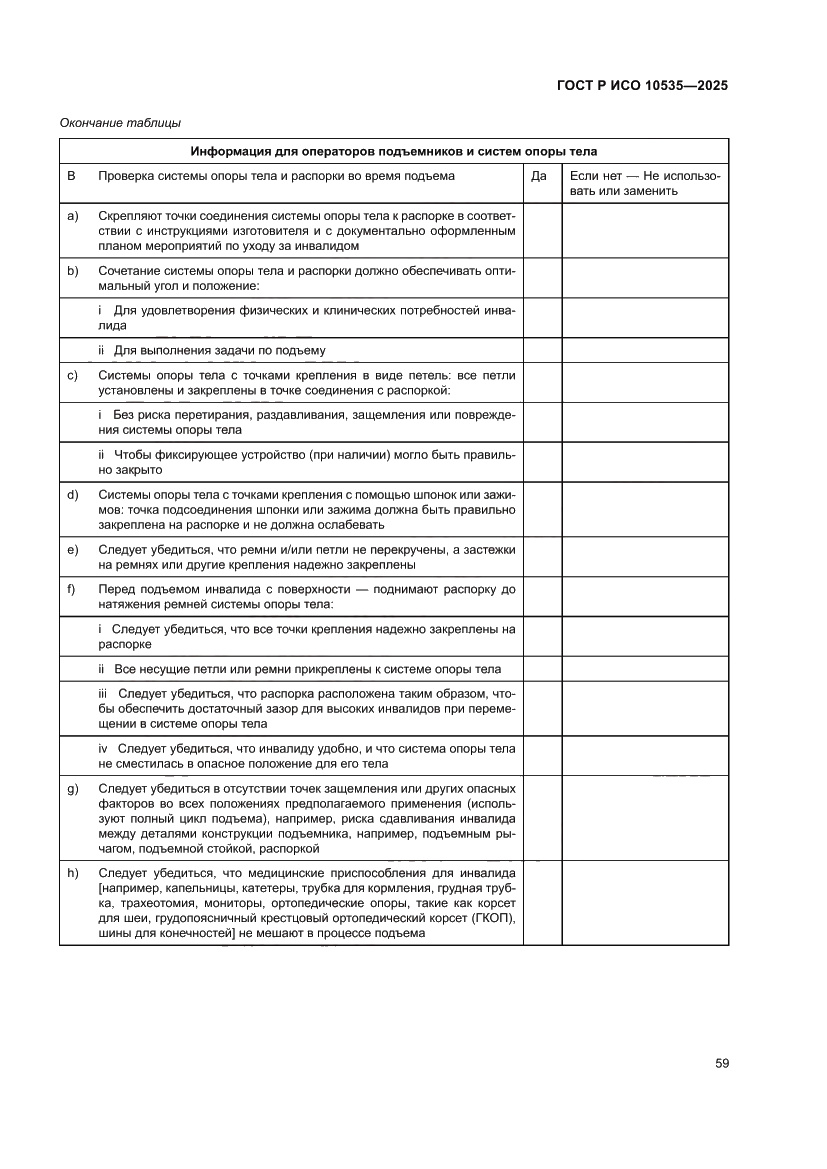 ГОСТ Р ИСО 10535—2025

Окончание таблицы

| Информация для операторов подъемников и систем опоры тела | | | |
|---|---|---|---|
| B | Проверка системы опоры тела и распорки во время подъема | Да | Если нет — Не использовать или заменить |
| a) | Скрепляют точки соединения системы опоры тела к распорке в соответствии с инструкциями изготовителя и с документально оформленным планом мероприятий по уходу за инвалидом | | |
| b) | Сочетание системы опоры тела и распорки должно обеспечивать оптимальный угол и положение: | | |
| | i Для удовлетворения физических и клинических потребностей инвалида | | |
| | ii Для выполнения задачи по подъему | | |
| c) | Системы опоры тела с точками крепления в виде петель: все петли установлены и закреплены в точке соединения с распоркой: | | |
| | i Без риска перетирания, раздавливания, защемления или повреждения системы опоры тела | | |
| | ii Чтобы фиксирующее устройство (при наличии) могло быть правильно закрыто | | |
| d) | Системы опоры тела с точками крепления с помощью шпонок или зажимов: точка подсоединения шпонки или зажима должна быть правильно закреплена на распорке и не должна ослабевать | | |
| e) | Следует убедиться, что ремни и/или петли не перекручены, а застежки на ремнях или другие крепления надежно закреплены | | |
| f) | Перед подъемом инвалида с поверхности — поднимают распорку до натяжения ремней системы опоры тела: | | |
| | i Следует убедиться, что все точки крепления надежно закреплены на распорке | | |
| | ii Все несущие петли или ремни прикреплены к системе опоры тела | | |
| | iii Следует убедиться, что распорка расположена таким образом, чтобы обеспечить достаточный зазор для высоких инвалидов при перемещении в системе опоры тела | | |
| | iv Следует убедиться, что инвалиду удобно, и что система опоры тела не сместилась в опасное положение для его тела | | |
| g) | Следует убедиться в отсутствии точек защемления или других опасных факторов во всех положениях предполагаемого применения (используют полный цикл подъема), например, риска сдавливания инвалида между деталями конструкции подъемника, например, подъемным рычагом, подъемной стойкой, распоркой | | |
| h) | Следует убедиться, что медицинские приспособления для инвалида [например, капельницы, катетеры, трубка для кормления, грудная трубка, трахеотомия, мониторы, ортопедические опоры, такие как корсет для шеи, грудопоясничный крестцовый ортопедический корсет (ГКОП), шины для конечностей] не мешают в процессе подъема | | |

59